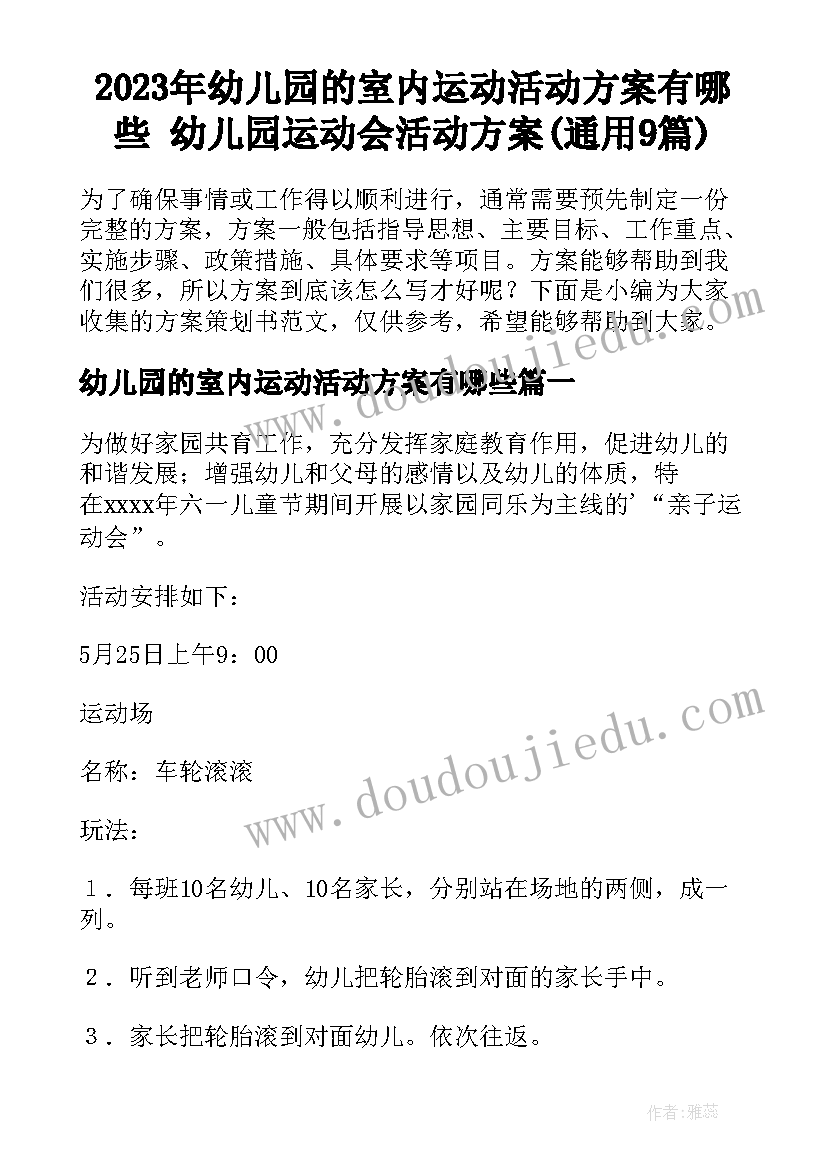 2023年幼儿园的室内运动活动方案有哪些 幼儿园运动会活动方案(通用9篇)

为了确保事情或工作得以顺利进行，通常需要预先制定一份完整的方案，方案一般包括指导思想、主要目标、工作重点、实施步骤、政策措施、具体要求等项目。方案能够帮助到我们很多，所以方案到底该怎么写才好呢？下面是小编为大家收集的方案策划书范文，仅供参考，希望能够帮助到大家。

www.doudoujiedu.com

幼儿园的室内运动活动方案有哪些篇一

为做好家园共育工作，充分发挥家庭教育作用，促进幼儿的和谐发展；增强幼儿和父母的感情以及幼儿的体质，特在xxxx年六一儿童节期间开展以家园同乐为主线的'“亲子运动会”。

活动安排如下：

5月25日上午9：00

运动场

www.doudoujiedu.com

名称：车轮滚滚

玩法：

1．每班10名幼儿、10名家长，分别站在场地的两侧，成一列。

2．听到老师口令，幼儿把轮胎滚到对面的家长手中。

3．家长把轮胎滚到对面幼儿。依次往返。

作者：雅蕊